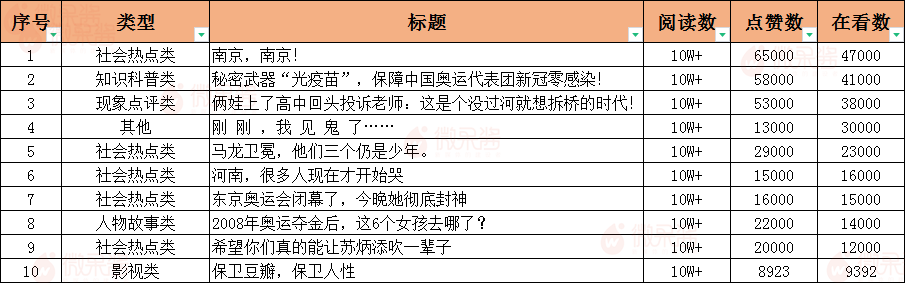 | 序号 | 类型 | 标题 | 阅读数 | 点赞数 | 在看数 |
|---|---|---|---|---|---|
| 1 | 社会热点类 | 南京，南京！ | 10W+ | 65000 | 47000 |
| 2 | 知识科普类 | 秘密武器“光疫苗”，保障中国奥运代表团新冠零感染！ | 10W+ | 58000 | 41000 |
| 3 | 现象点评类 | 俩娃上了高中回头投诉老师：这是个没过河就想拆桥的时代！ | 10W+ | 53000 | 38000 |
| 4 | 其他 | 刚 刚 ，我 见 鬼 了…… | 10W+ | 13000 | 30000 |
| 5 | 社会热点类 | 马龙卫冕，他们三个仍是少年。 | 10W+ | 29000 | 23000 |
| 6 | 社会热点类 | 河南，很多人现在才开始哭 | 10W+ | 15000 | 16000 |
| 7 | 社会热点类 | 东京奥运会闭幕了，今晚她彻底封神 | 10W+ | 16000 | 15000 |
| 8 | 人物故事类 | 2008年奥运夺金后，这6个女孩去哪了？ | 10W+ | 22000 | 14000 |
| 9 | 社会热点类 | 希望你们真的能让苏炳添吹一辈子 | 10W+ | 20000 | 12000 |
| 10 | 影视类 | 保卫豆瓣，保卫人性 | 10W+ | 8923 | 9392 |